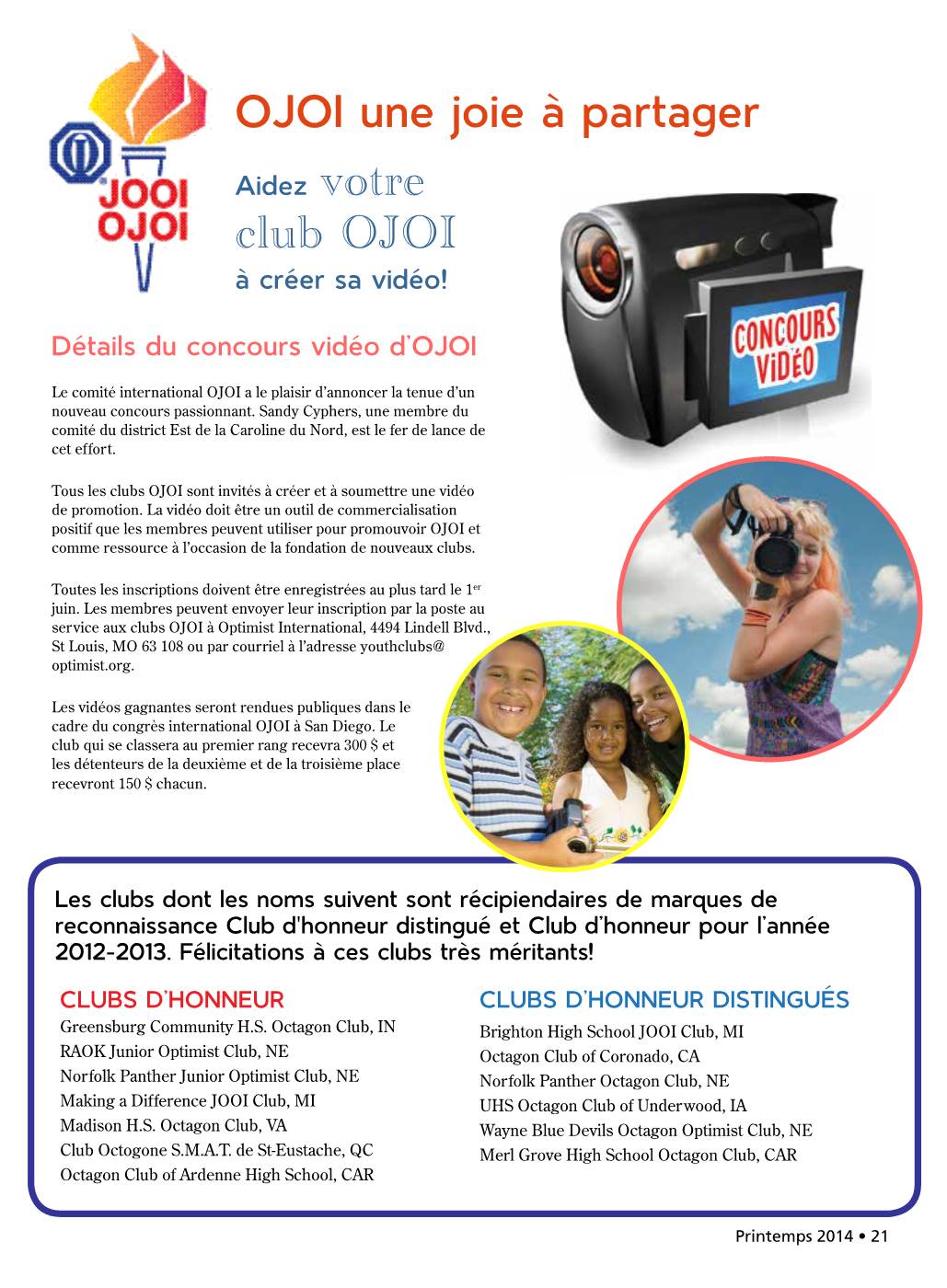 JOOI
OJOI

OJOI une joie à partager

Aidez votre club OJOI à créer sa vidéo!

CONCOURS VIDÉO

Détails du concours vidéo d'OJOI

Le comité international OJOI a le plaisir d'annoncer la tenue d'un nouveau concours passionnant. Sandy Cyphers, une membre du comité du district Est de la Caroline du Nord, est le fer de lance de cet effort.

Tous les clubs OJOI sont invités à créer et à soumettre une vidéo de promotion. La vidéo doit être un outil de commercialisation positif que les membres peuvent utiliser pour promouvoir OJOI et comme ressource à l'occasion de la fondation de nouveaux clubs.

Toutes les inscriptions doivent être enregistrées au plus tard le 1$^{er}$ juin. Les membres peuvent envoyer leur inscription par la poste au service aux clubs OJOI à Optimist International, 4494 Lindell Blvd., St Louis, MO 63 108 ou par courriel à l'adresse youthclubs@optimist.org.

Les vidéos gagnantes seront rendues publiques dans le cadre du congrès international OJOI à San Diego. Le club qui se classera au premier rang recevra 300 $ et les détenteurs de la deuxième et de la troisième place recevront 150 $ chacun.

Les clubs dont les noms suivent sont récipiendaires de marques de reconnaissance Club d'honneur distingué et Club d'honneur pour l'année 2012-2013. Félicitations à ces clubs très méritants!

CLUBS D'HONNEUR
Greensburg Community H.S. Octagon Club, IN
RAOK Junior Optimist Club, NE
Norfolk Panther Junior Optimist Club, NE
Making a Difference JOOI Club, MI
Madison H.S. Octagon Club, VA
Club Octogone S.M.A.T. de St-Eustache, QC
Octagon Club of Ardenne High School, CAR

CLUBS D'HONNEUR DISTINGUÉS
Brighton High School JOOI Club, MI
Octagon Club of Coronado, CA
Norfolk Panther Octagon Club, NE
UHS Octagon Club of Underwood, IA
Wayne Blue Devils Octagon Optimist Club, NE
Merl Grove High School Octagon Club, CAR

Printemps 2014 • 21